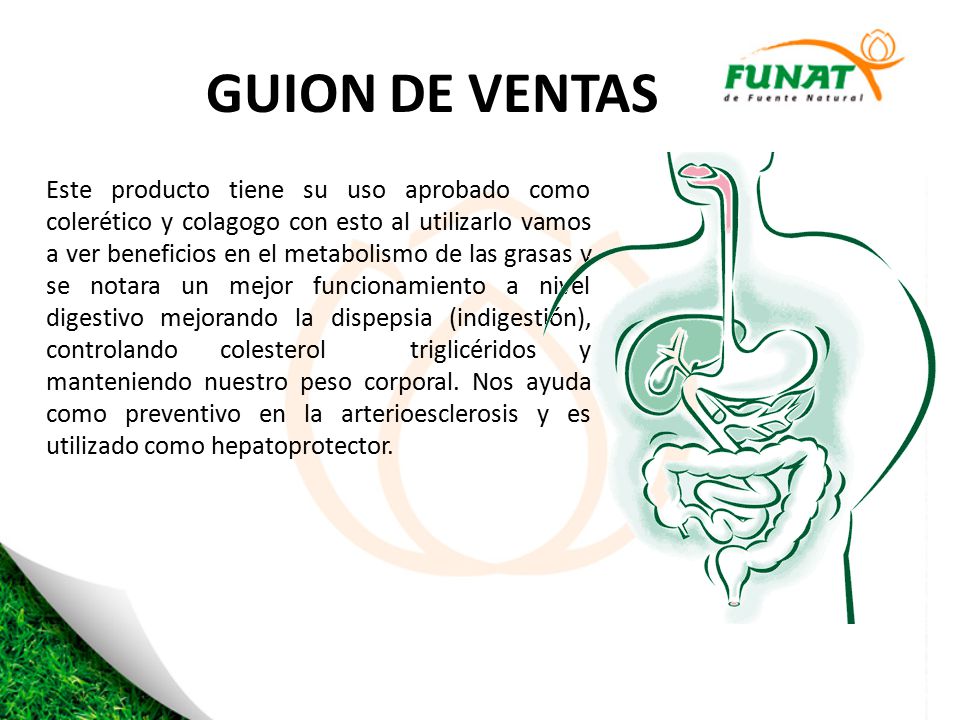 GUION DE VENTAS

FUNAT
de Fuente Natural

Este producto tiene su uso aprobado como colerético y colagogo con esto al utilizarlo vamos a ver beneficios en el metabolismo de las grasas y se notara un mejor funcionamiento a nivel digestivo mejorando la dispepsia (indigestión), controlando colesterol triglicéridos y manteniendo nuestro peso corporal. Nos ayuda como preventivo en la arterioesclerosis y es utilizado como hepatoprotector.